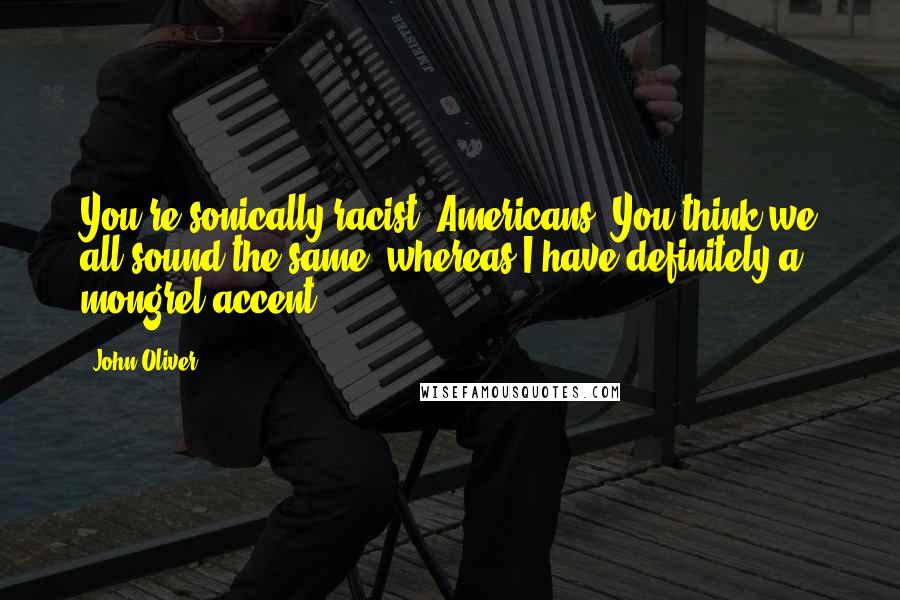 You're sonically racist, Americans. You think we all sound the same, whereas I have definitely a mongrel accent.

John Oliver

WISEFAMOUSQUOTES.COM